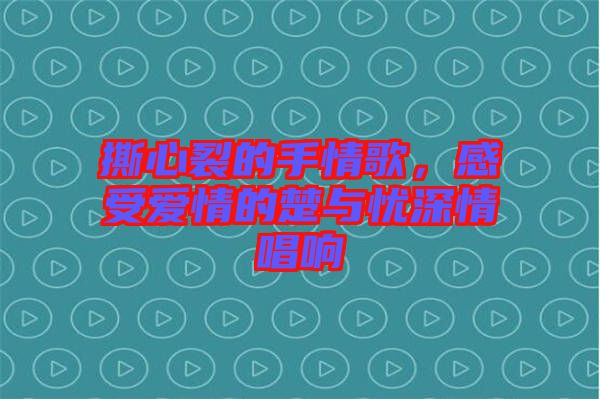 撕心裂的手情歌，感受爱情的楚与忧深情唱响